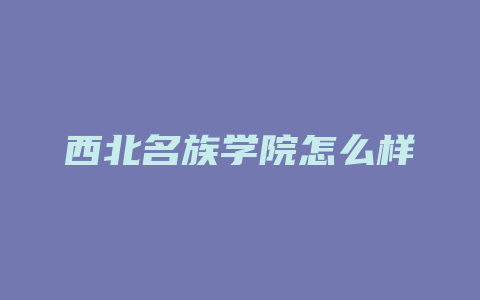 西北名族学院怎么样